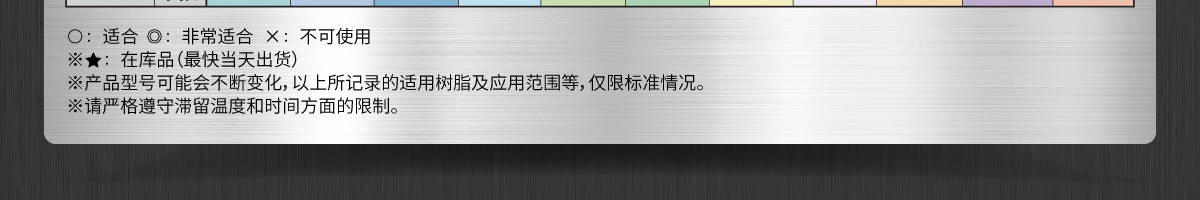 ○：适合 ◎：非常适合 ×：不可使用
※★：在库品(最快当天出货)
※产品型号可能会不断变化，以上所记录的适用树脂及应用范围等，仅限标准情况。
※请严格遵守滞留温度和时间方面的限制。